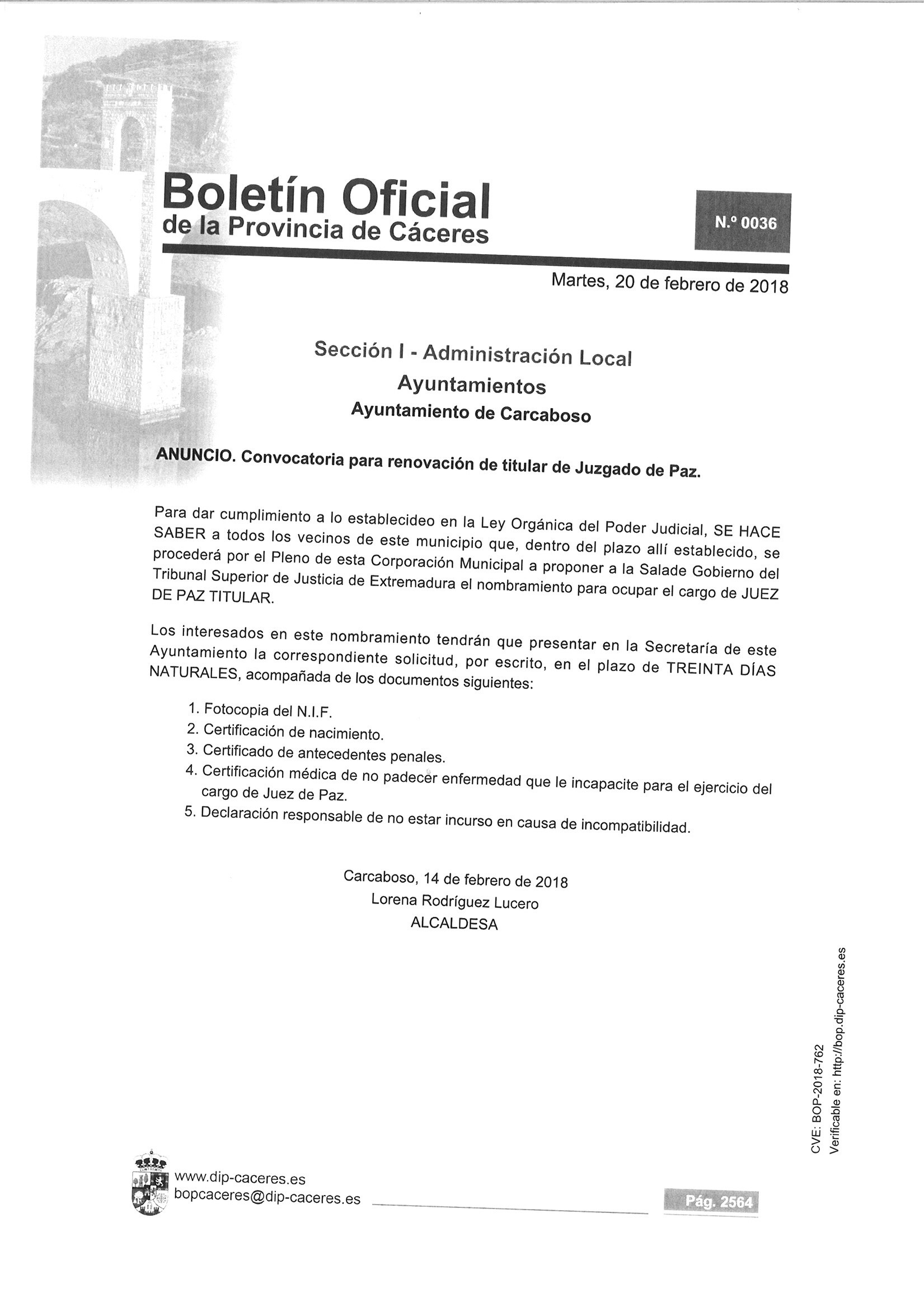 Boletín Oficial
de la Provincia de Cáceres

N.º 0036

Martes, 20 de febrero de 2018

Sección I - Administración Local
Ayuntamientos
Ayuntamiento de Carcaboso

ANUNCIO. Convocatoria para renovación de titular de Juzgado de Paz.

Para dar cumplimiento a lo establecideo en la Ley Orgánica del Poder Judicial, SE HACE SABER a todos los vecinos de este municipio que, dentro del plazo allí establecido, se procederá por el Pleno de esta Corporación Municipal a proponer a la Salade Gobierno del Tribunal Superior de Justicia de Extremadura el nombramiento para ocupar el cargo de JUEZ DE PAZ TITULAR.

Los interesados en este nombramiento tendrán que presentar en la Secretaría de este Ayuntamiento la correspondiente solicitud, por escrito, en el plazo de TREINTA DÍAS NATURALES, acompañada de los documentos siguientes:

1. Fotocopia del N.I.F.
2. Certificación de nacimiento.
3. Certificado de antecedentes penales.
4. Certificación médica de no padecer enfermedad que le incapacite para el ejercicio del cargo de Juez de Paz.
5. Declaración responsable de no estar incurso en causa de incompatibilidad.

Carcaboso, 14 de febrero de 2018
Lorena Rodríguez Lucero
ALCALDESA

CVE: BOP-2018-762
Verificable en: http://bop.dip-caceres.es

www.dip-caceres.es
bopcaceres@dip-caceres.es

Pág. 2564